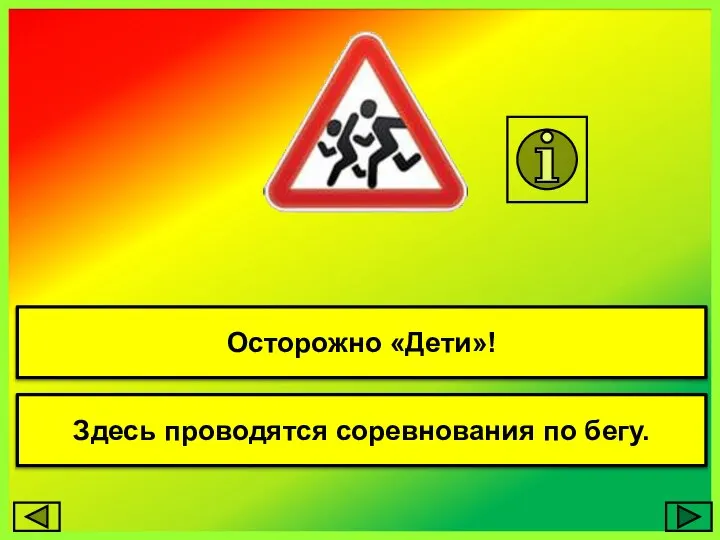 i

Осторожно «Дети»!

Здесь проводятся соревнования по бегу.